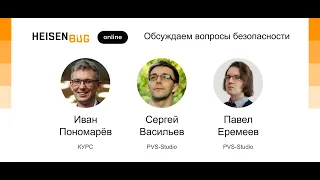 HEISENBUG online Обсуждаем вопросы безопасности

Иван Пономарёв
КУРС

Сергей Васильев
PVS-Studio

Павел Еремеев
PVS-Studio